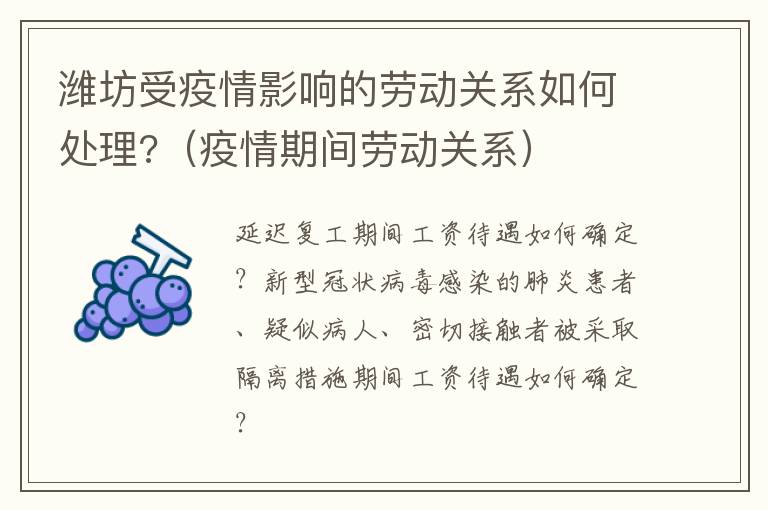 潍坊受疫情影响的劳动关系如何处理?(疫情期间劳动关系)

延迟复工期间工资待遇如何确定?新型冠状病毒感染的肺炎患者、疑似病人、密切接触者被采取隔离措施期间工资待遇如何确定?